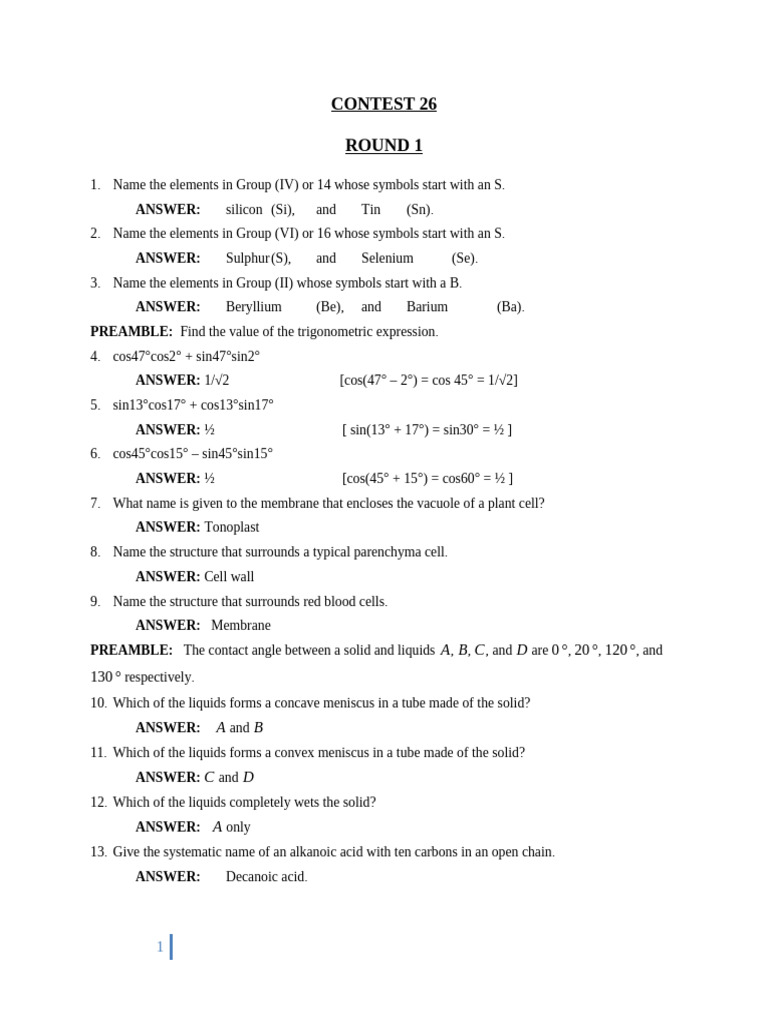 CONTEST 26

ROUND 1

1. Name the elements in Group (IV) or 14 whose symbols start with an S.

ANSWER: silicon (Si), and Tin (Sn).

2. Name the elements in Group (VI) or 16 whose symbols start with an S.

ANSWER: Sulphur(S), and Selenium (Se).

3. Name the elements in Group (II) whose symbols start with a B.

ANSWER: Beryllium (Be), and Barium (Ba).

PREAMBLE: Find the value of the trigonometric expression.

4. cos47°cos2° + sin47°sin2°

ANSWER: 1/√2 [cos(47° – 2°) = cos 45° = 1/√2]

5. sin13°cos17° + cos13°sin17°

ANSWER: ½ [ sin(13° + 17°) = sin30° = ½ ]

6. cos45°cos15° – sin45°sin15°

ANSWER: ½ [cos(45° + 15°) = cos60° = ½ ]

7. What name is given to the membrane that encloses the vacuole of a plant cell?

ANSWER: Tonoplast

8. Name the structure that surrounds a typical parenchyma cell.

ANSWER: Cell wall

9. Name the structure that surrounds red blood cells.

ANSWER: Membrane

PREAMBLE: The contact angle between a solid and liquids $A$, $B$, $C$, and $D$ are $0°$, $20°$, $120°$, and $130°$ respectively.

10. Which of the liquids forms a concave meniscus in a tube made of the solid?

ANSWER: $A$ and $B$

11. Which of the liquids forms a convex meniscus in a tube made of the solid?

ANSWER: $C$ and $D$

12. Which of the liquids completely wets the solid?

ANSWER: $A$ only

13. Give the systematic name of an alkanoic acid with ten carbons in an open chain.

ANSWER: Decanoic acid.

1